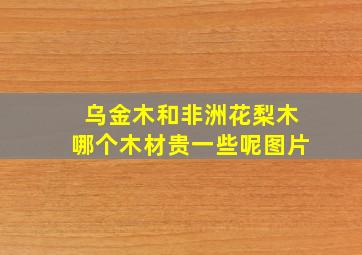 乌金木和非洲花梨木
哪个木材贵一些呢图片